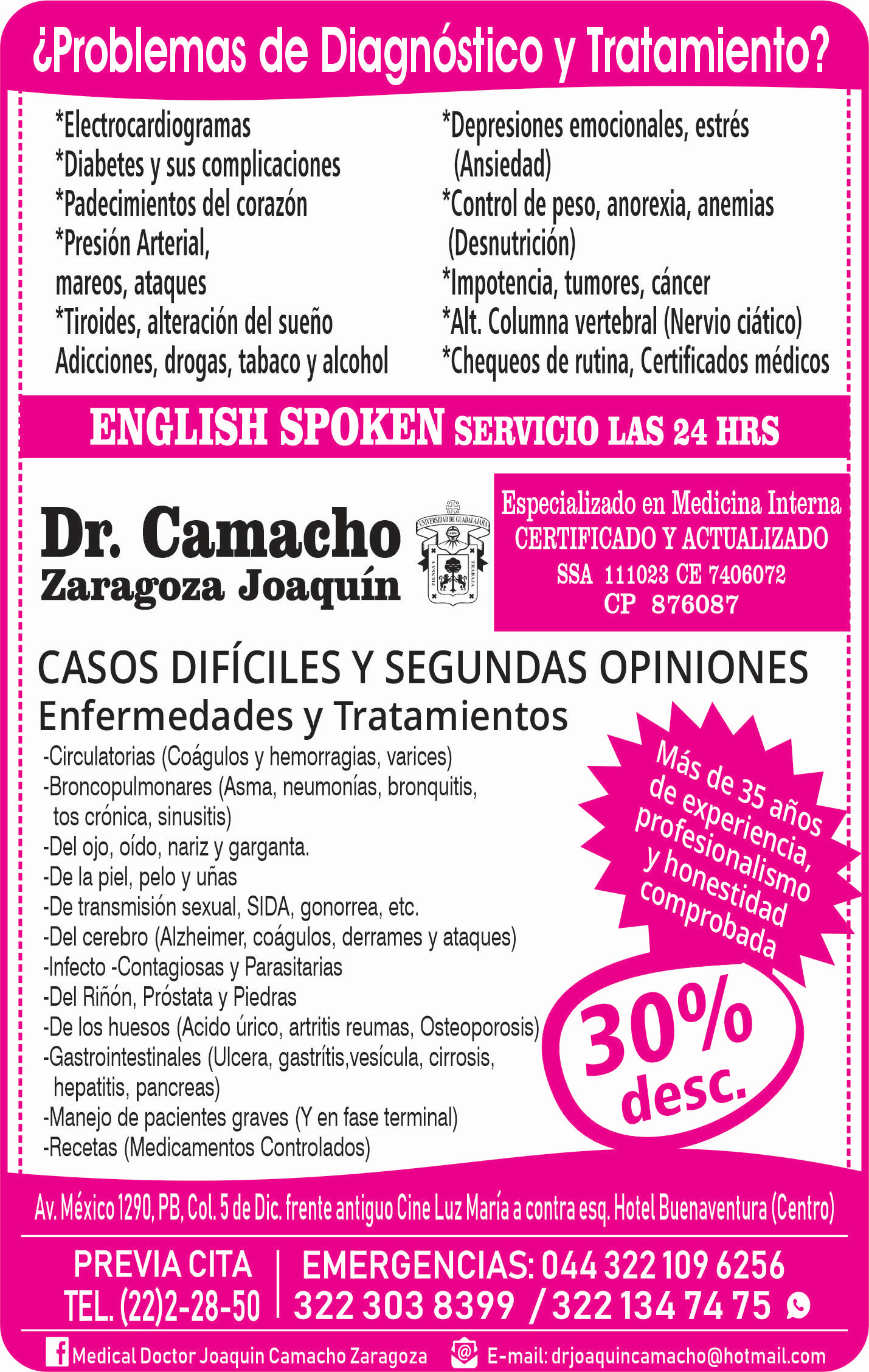 ¿Problemas de Diagnóstico y Tratamiento?

*Electrocardiogramas
*Diabetes y sus complicaciones
*Padecimientos del corazón
*Presión Arterial, mareos, ataques
*Tiroides, alteración del sueño
Adicciones, drogas, tabaco y alcohol

*Depresiones emocionales, estrés (Ansiedad)
*Control de peso, anorexia, anemias (Desnutrición)
*Impotencia, tumores, cáncer
*Alt. Columna vertebral (Nervio ciático)
*Chequeos de rutina, Certificados médicos

ENGLISH SPOKEN SERVICIO LAS 24 HRS

Dr. Camacho
Zaragoza Joaquín

UNIVERSIDAD DE GUADALAJARA
PIENSA Y TRABAJA

Especializado en Medicina Interna
CERTIFICADO Y ACTUALIZADO
SSA 111023 CE 7406072
CP 876087

CASOS DIFÍCILES Y SEGUNDAS OPINIONES
Enfermedades y Tratamientos
-Circulatorias (Coágulos y hemorragias, varices)
-Broncopulmonares (Asma, neumonías, bronquitis, tos crónica, sinusitis)
-Del ojo, oído, nariz y garganta.
-De la piel, pelo y uñas
-De transmisión sexual, SIDA, gonorrea, etc.
-Del cerebro (Alzheimer, coágulos, derrames y ataques)
-Infecto -Contagiosas y Parasitarias
-Del Riñón, Próstata y Piedras
-De los huesos (Acido úrico, artritis reumas, Osteoporosis)
-Gastrointestinales (Ulcera, gastrítis,vesícula, cirrosis, hepatitis, pancreas)
-Manejo de pacientes graves (Y en fase terminal)
-Recetas (Medicamentos Controlados)

Más de 35 años de experiencia, profesionalismo y honestidad comprobada

30% desc.

Av. México 1290, PB, Col. 5 de Dic. frente antiguo Cine Luz María a contra esq. Hotel Buenaventura (Centro)

PREVIA CITA
TEL. (22)2-28-50

EMERGENCIAS: 044 322 109 6256
322 303 8399 / 322 134 74 75

Medical Doctor Joaquin Camacho Zaragoza
E-mail: drjoaquincamacho@hotmail.com